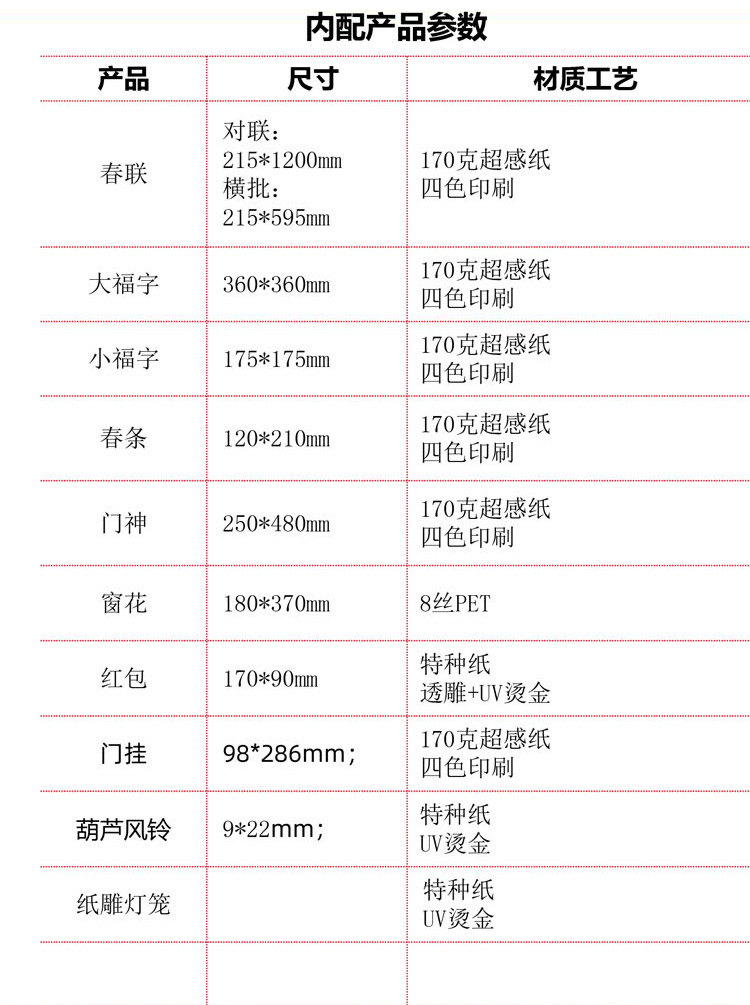 内配产品参数

| 产品 | 尺寸 | 材质工艺 |
|---|---|---|
| 春联 | 对联：215*1200mm 横批：215*595mm | 170克超感纸 四色印刷 |
| 大福字 | 360*360mm | 170克超感纸 四色印刷 |
| 小福字 | 175*175mm | 170克超感纸 四色印刷 |
| 春条 | 120*210mm | 170克超感纸 四色印刷 |
| 门神 | 250*480mm | 170克超感纸 四色印刷 |
| 窗花 | 180*370mm | 8丝PET |
| 红包 | 170*90mm | 特种纸 透雕+UV烫金 |
| 门挂 | 98*286mm； | 170克超感纸 四色印刷 |
| 葫芦风铃 | 9*22mm； | 特种纸 UV烫金 |
| 纸雕灯笼 | | 特种纸 UV烫金 |